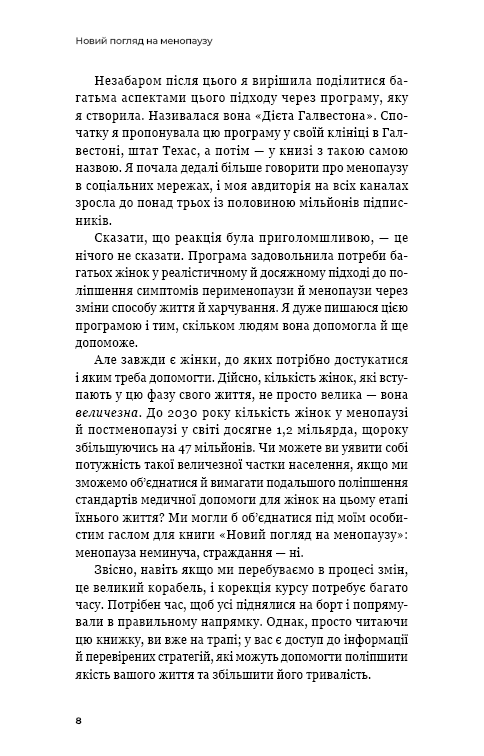 Новий погляд на менопаузу

Незабаром після цього я вирішила поділитися багатьма аспектами цього підходу через програму, яку я створила. Називалася вона «Дієта Галвестона». Спочатку я пропонувала цю програму у своїй клініці в Галвестоні, штат Техас, а потім — у книзі з такою самою назвою. Я почала дедалі більше говорити про менопаузу в соціальних мережах, і моя авдиторія на всіх каналах зросла до понад трьох із половиною мільйонів підписників.

Сказати, що реакція була приголомшливою, — це нічого не сказати. Програма задовольнила потреби багатьох жінок у реалістичному й досяжному підході до поліпшення симптомів перименопаузи й менопаузи через зміни способу життя й харчування. Я дуже пишаюся цією програмою і тим, скільком людям вона допомогла й ще допоможе.

Але завжди є жінки, до яких потрібно достукатися і яким треба допомогти. Дійсно, кількість жінок, які вступають у цю фазу свого життя, не просто велика — вона величезна. До 2030 року кількість жінок у менопаузі й постменопаузі у світі досягне 1,2 мільярда, щороку збільшуючись на 47 мільйонів. Чи можете ви уявити собі потужність такої величезної частки населення, якщо ми зможемо об'єднатися й вимагати подальшого поліпшення стандартів медичної допомоги для жінок на цьому етапі їхнього життя? Ми могли б об'єднатися під моїм особистим гаслом для книги «Новий погляд на менопаузу»: менопауза неминуча, страждання — ні.

Звісно, навіть якщо ми перебуваємо в процесі змін, це великий корабель, і корекція курсу потребує багато часу. Потрібен час, щоб усі піднялися на борт і попрямували в правильному напрямку. Однак, просто читаючи цю книжку, ви вже на трапі; у вас є доступ до інформації й перевірених стратегій, які можуть допомогти поліпшити якість вашого життя та збільшити його тривалість.

8